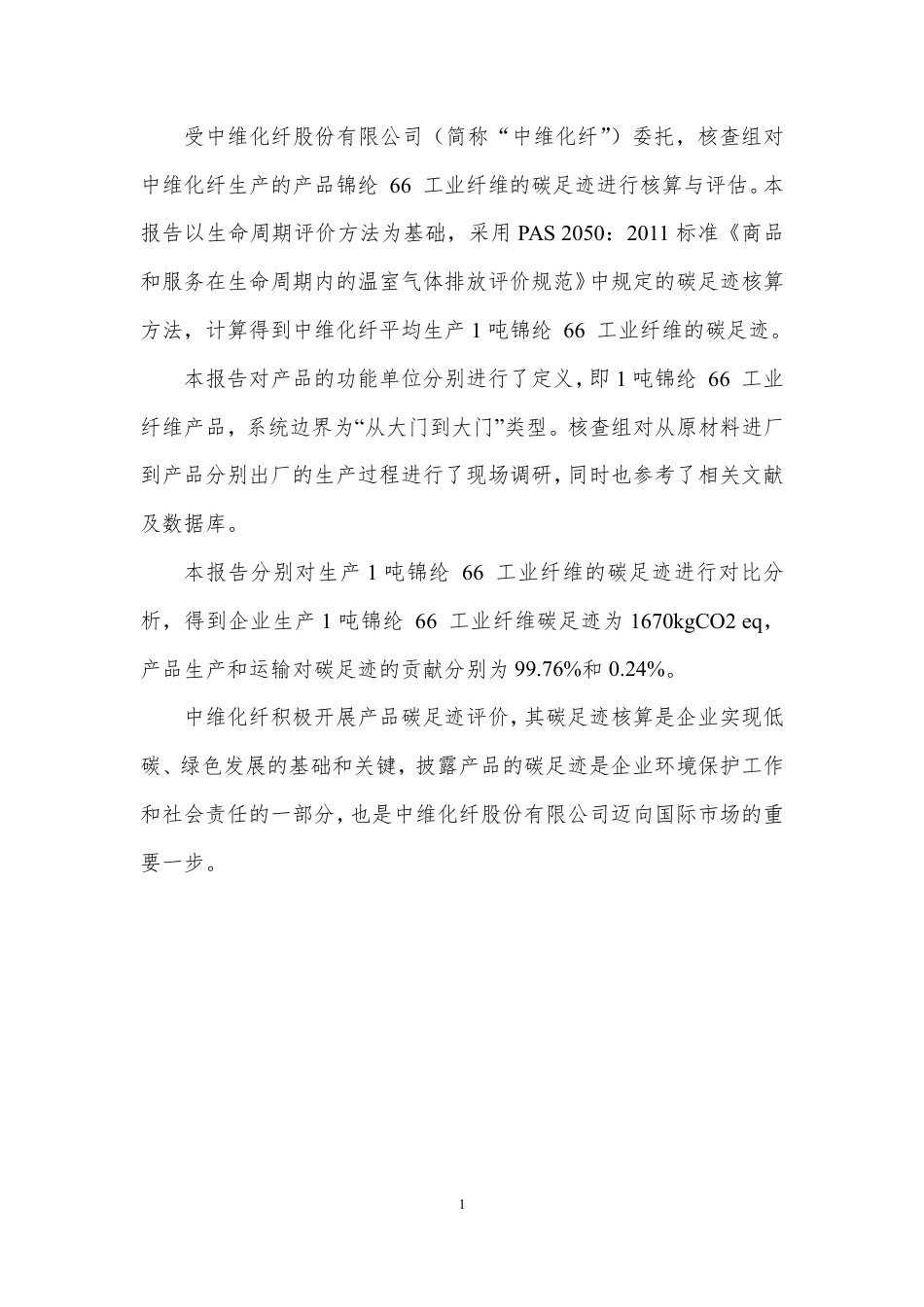 受中维化纤股份有限公司（简称“中维化纤”）委托，核查组对中维化纤生产的产品锦纶 66 工业纤维的碳足迹进行核算与评估。本报告以生命周期评价方法为基础，采用 PAS 2050：2011 标准《商品和服务在生命周期内的温室气体排放评价规范》中规定的碳足迹核算方法，计算得到中维化纤平均生产 1 吨锦纶 66 工业纤维的碳足迹。

本报告对产品的功能单位分别进行了定义，即 1 吨锦纶 66 工业纤维产品，系统边界为“从大门到大门”类型。核查组对从原材料进厂到产品分别出厂的生产过程进行了现场调研，同时也参考了相关文献及数据库。

本报告分别对生产 1 吨锦纶 66 工业纤维的碳足迹进行对比分析，得到企业生产 1 吨锦纶 66 工业纤维碳足迹为 1670kgCO2 eq，产品生产和运输对碳足迹的贡献分别为 99.76%和 0.24%。

中维化纤积极开展产品碳足迹评价，其碳足迹核算是企业实现低碳、绿色发展的基础和关键，披露产品的碳足迹是企业环境保护工作和社会责任的一部分，也是中维化纤股份有限公司迈向国际市场的重要一步。

1